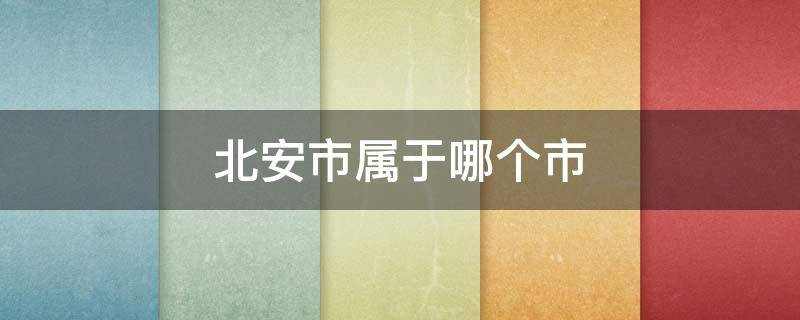 北安市属于哪个市